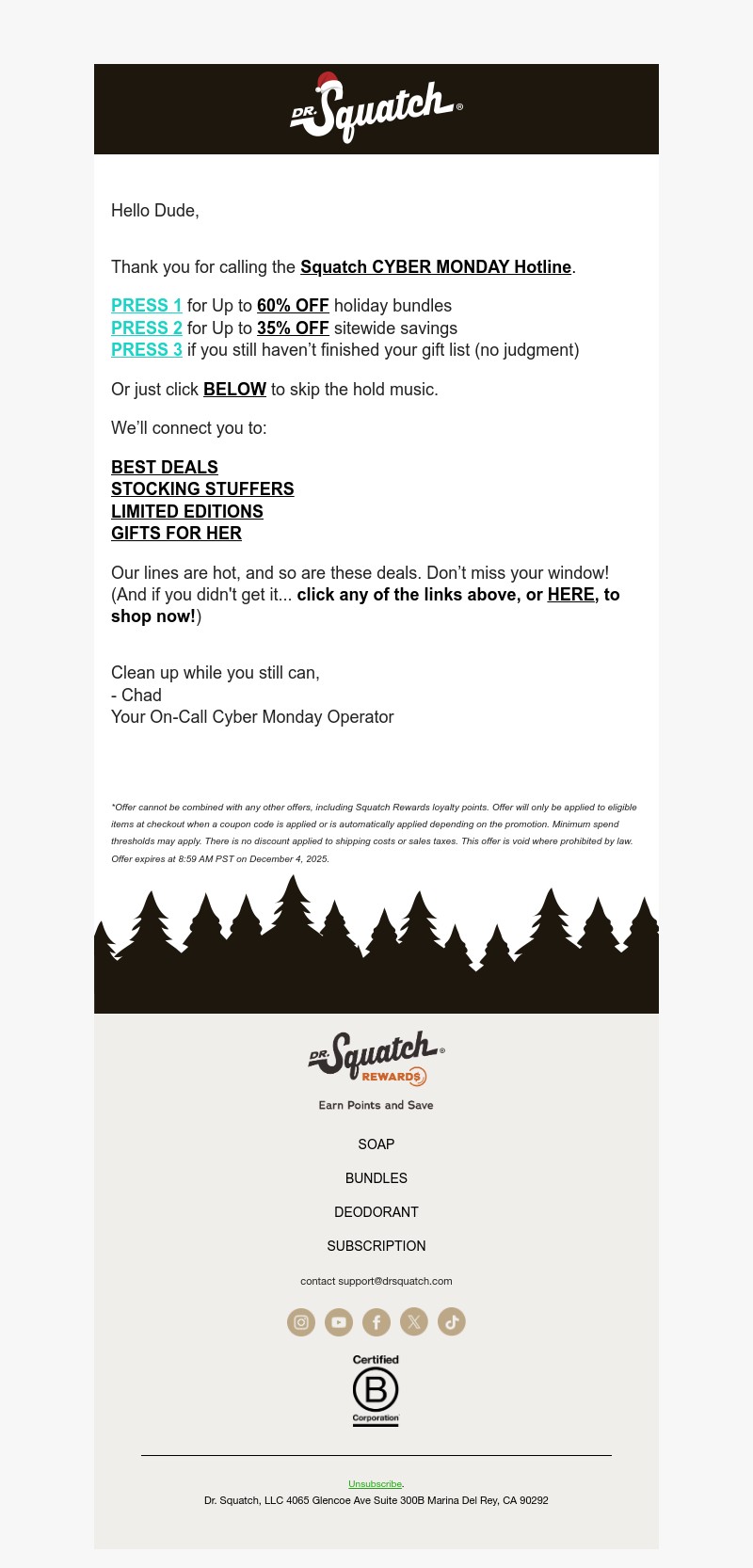 DR. Squatch®

Hello Dude,

Thank you for calling the Squatch CYBER MONDAY Hotline.

PRESS 1 for Up to 60% OFF holiday bundles
PRESS 2 for Up to 35% OFF sitewide savings
PRESS 3 if you still haven't finished your gift list (no judgment)

Or just click BELOW to skip the hold music.

We'll connect you to:

BEST DEALS
STOCKING STUFFERS
LIMITED EDITIONS
GIFTS FOR HER

Our lines are hot, and so are these deals. Don't miss your window! (And if you didn't get it... click any of the links above, or HERE, to shop now!)

Clean up while you still can,
- Chad
Your On-Call Cyber Monday Operator

*Offer cannot be combined with any other offers, including Squatch Rewards loyalty points. Offer will only be applied to eligible items at checkout when a coupon code is applied or is automatically applied depending on the promotion. Minimum spend thresholds may apply. There is no discount applied to shipping costs or sales taxes. This offer is void where prohibited by law. Offer expires at 8:59 AM PST on December 4, 2025.

DR. Squatch® REWARDS

Earn Points and Save

SOAP

BUNDLES

DEODORANT

SUBSCRIPTION

contact support@drsquatch.com

Certified
B
Corporation

Unsubscribe.
Dr. Squatch, LLC 4065 Glencoe Ave Suite 300B Marina Del Rey, CA 90292